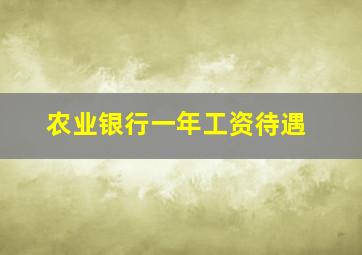 农业银行一年工资待遇